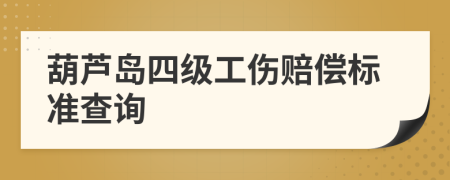 葫芦岛四级工伤赔偿标准查询